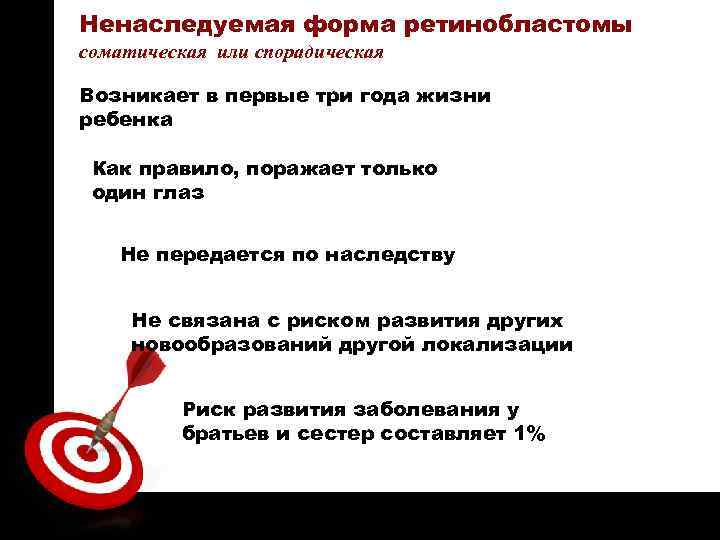 Ненаследуемая форма ретинобластомы
соматическая или спорадическая

Возникает в первые три года жизни ребенка

Как правило, поражает только один глаз

Не передается по наследству

Не связана с риском развития других новообразований другой локализации

Риск развития заболевания у братьев и сестер составляет 1%